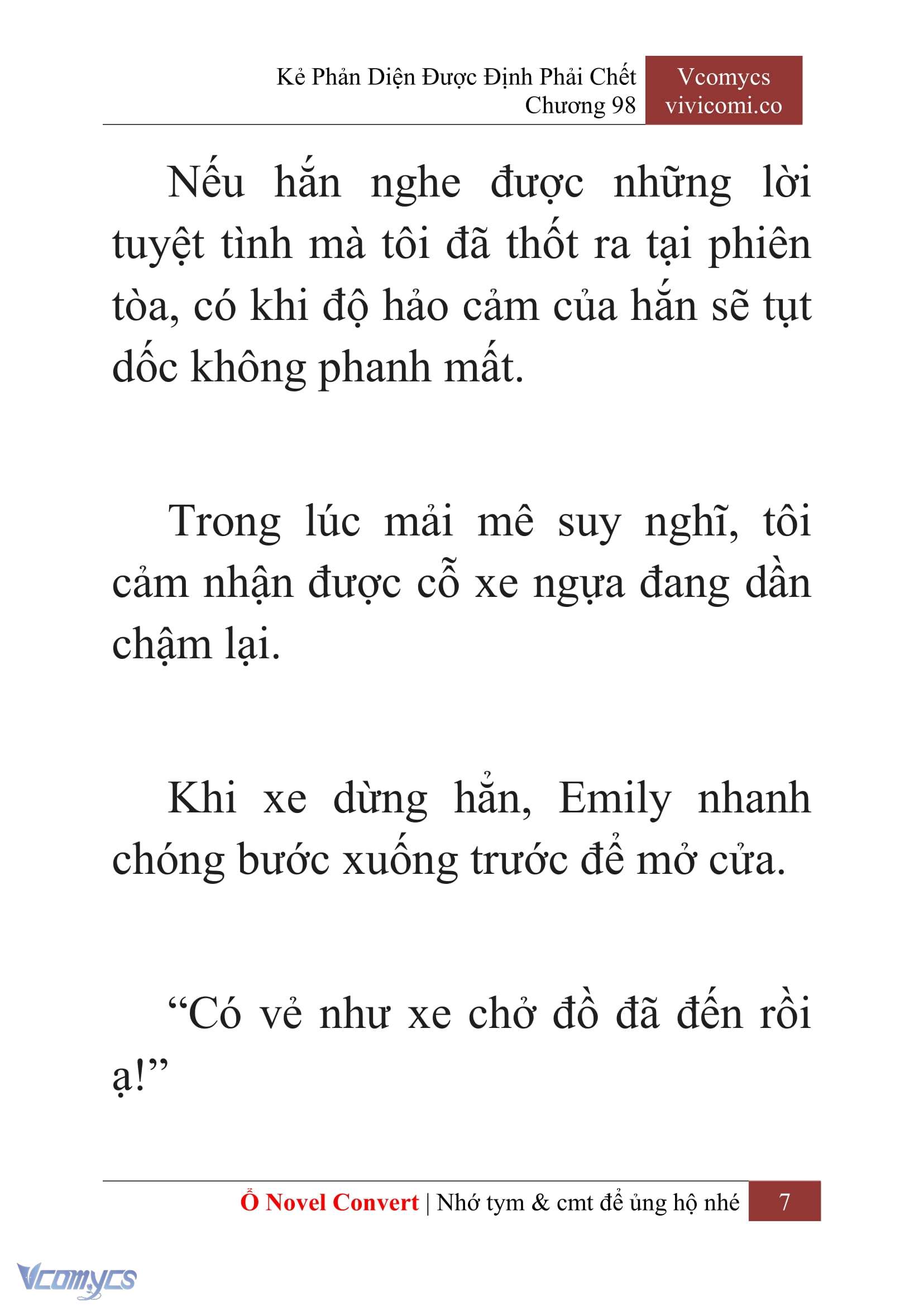 Kẻ Phản Diện Được Định Phải Chết
Chương 98

Vcomycs
vivicomi.co

Nếu hắn nghe được những lời tuyệt tình mà tôi đã thốt ra tại phiên tòa, có khi độ hảo cảm của hắn sẽ tụt dốc không phanh mất.

Trong lúc mải mê suy nghĩ, tôi cảm nhận được cỗ xe ngựa đang dần chậm lại.

Khi xe dừng hẳn, Emily nhanh chóng bước xuống trước để mở cửa.

“Có vẻ như xe chở đồ đã đến rồi ạ!”

Ổ Novel Convert | Nhớ tym & cmt để ủng hộ nhé 7

Vcomycs